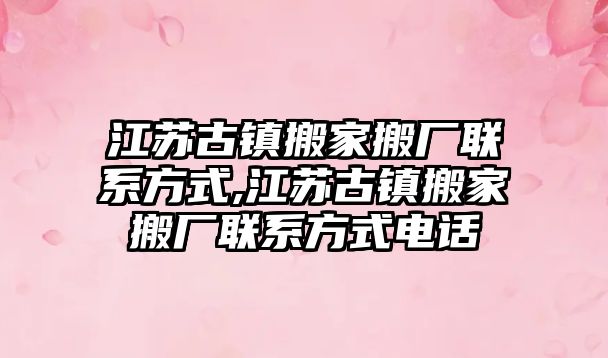 江苏古镇搬家搬厂联系方式,江苏古镇搬家搬厂联系方式电话